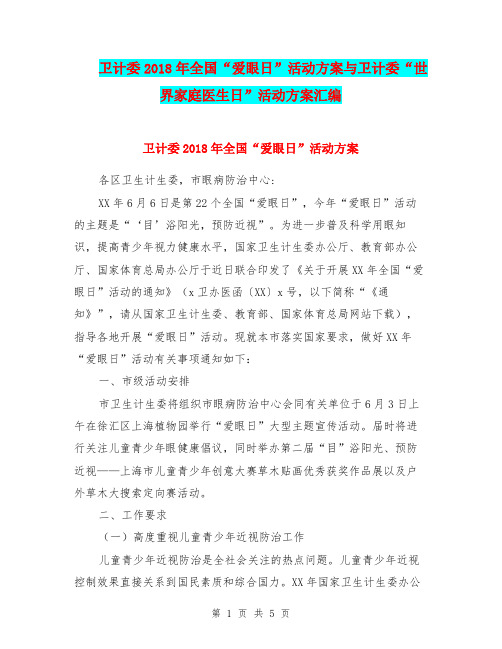 卫计委2018年全国“爱眼日”活动方案与卫计委“世界家庭医生日”活动方案汇编

卫计委2018年全国“爱眼日”活动方案

各区卫生计生委，市眼病防治中心：

XX年6月6日是第22个全国“爱眼日”，今年“爱眼日”活动的主题是“‘目’浴阳光，预防近视”。为进一步普及科学用眼知识，提高青少年视力健康水平，国家卫生计生委办公厅、教育部办公厅、国家体育总局办公厅于近日联合印发了《关于开展XX年全国“爱眼日”活动的通知》（x卫办医函〔XX〕x号，以下简称“《通知》”，请从国家卫生计生委、教育部、国家体育总局网站下载），指导各地开展“爱眼日”活动。现就本市落实国家要求，做好XX年“爱眼日”活动有关事项通知如下：

一、市级活动安排

市卫生计生委将组织市眼病防治中心会同有关单位于6月3日上午在徐汇区上海植物园举行“爱眼日”大型主题宣传活动。届时将进行关注儿童青少年眼健康倡议，同时举办第二届“目”浴阳光、预防近视——上海市儿童青少年创意大赛草木贴画优秀获奖作品展以及户外草木大搜索定向赛活动。

二、工作要求

（一）高度重视儿童青少年近视防治工作

儿童青少年近视防治是全社会关注的热点问题。儿童青少年近视控制效果直接关系到国民素质和综合国力。XX年国家卫生计生委办公

第 1 页 共 5 页